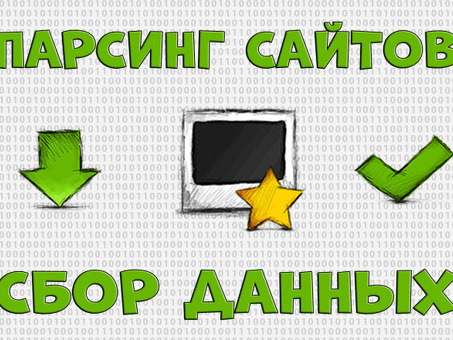 ПАРСИНГ САЙТОВ

СБОР ДАННЫХ